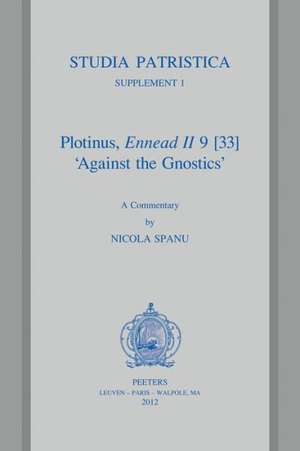 STUDIA PATRISTICA
SUPPLEMENT 1

Plotinus, Ennead II 9 [33]
'Against the Gnostics'

A Commentary
by
NICOLA SPANU

PEETERS
LEUVEN – PARIS – WALPOLE, MA
2012